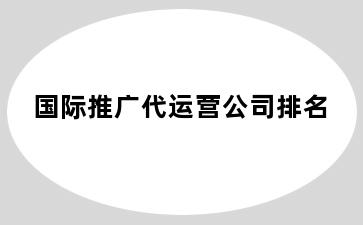 国际推广代运营公司排名